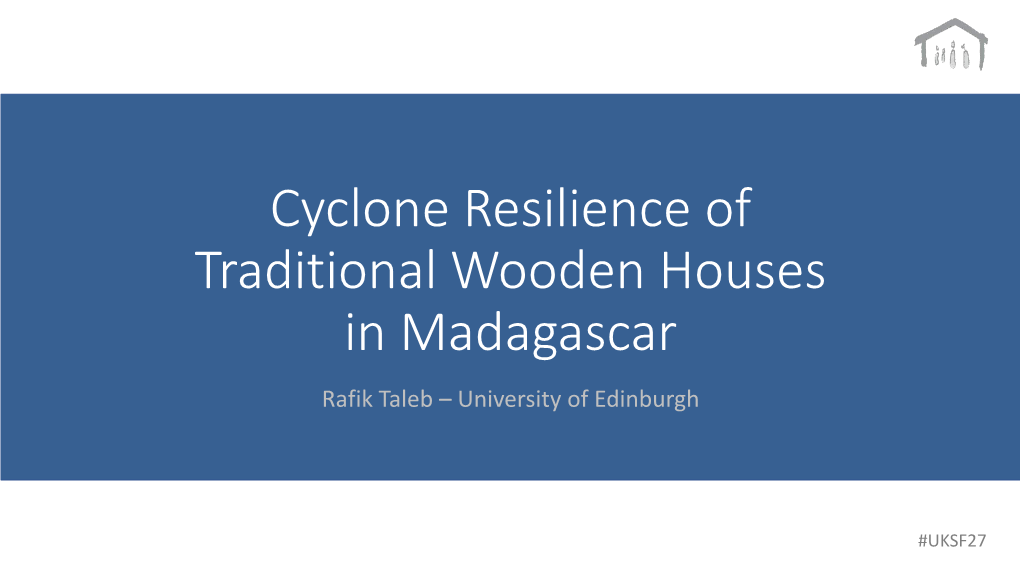 Cyclone Resilience of Traditional Wooden Houses in Madagascar

Rafik Taleb – University of Edinburgh

#UKSF27